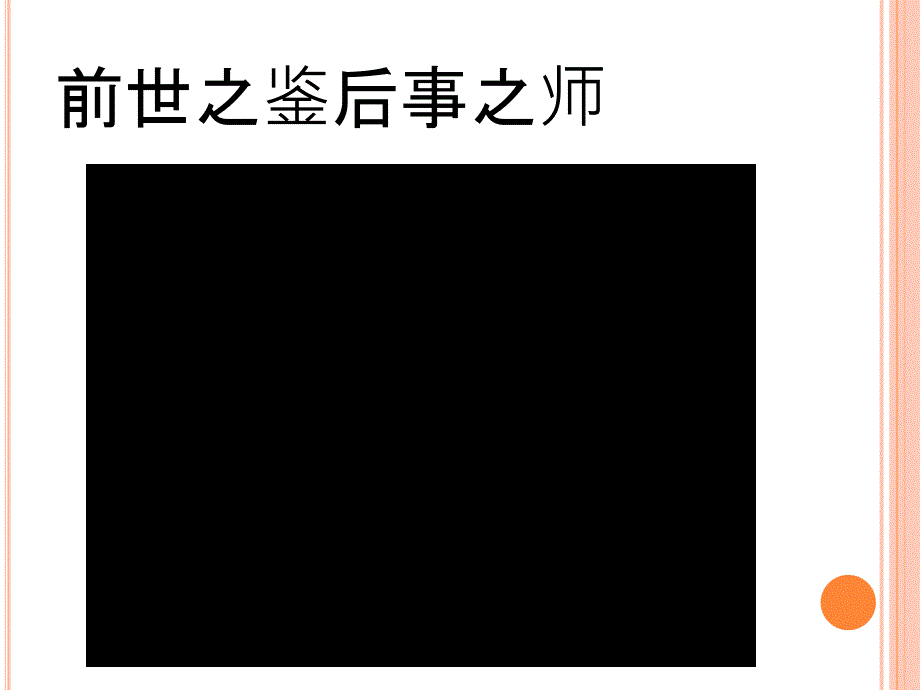 前世之鉴后事之师